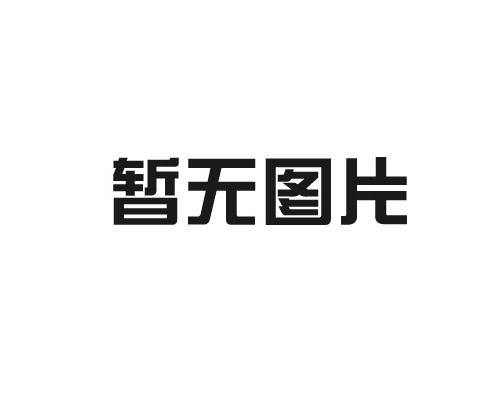 暂无图片